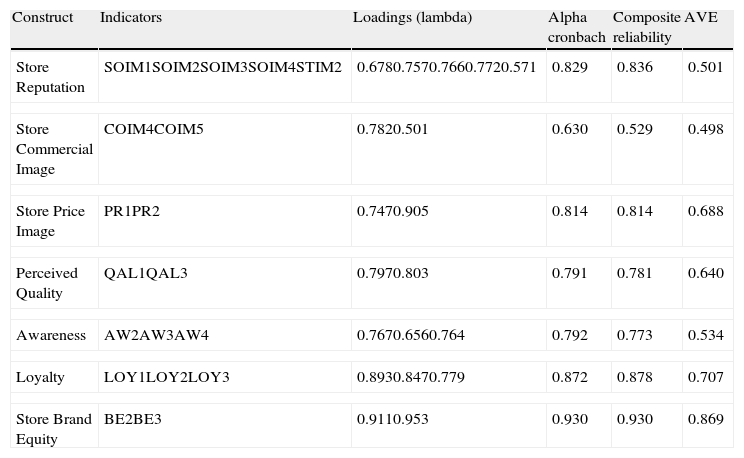 | Construct | Indicators | Loadings (lambda) | Alpha cronbach | Composite reliability | AVE |
|---|---|---|---|---|---|
| Store Reputation | SOIM1SOIM2SOIM3SOIM4STIM2 | 0.6780.7570.7660.7720.571 | 0.829 | 0.836 | 0.501 |
| Store Commercial Image | COIM4COIM5 | 0.7820.501 | 0.630 | 0.529 | 0.498 |
| Store Price Image | PR1PR2 | 0.7470.905 | 0.814 | 0.814 | 0.688 |
| Perceived Quality | QAL1QAL3 | 0.7970.803 | 0.791 | 0.781 | 0.640 |
| Awareness | AW2AW3AW4 | 0.7670.6560.764 | 0.792 | 0.773 | 0.534 |
| Loyalty | LOY1LOY2LOY3 | 0.8930.8470.779 | 0.872 | 0.878 | 0.707 |
| Store Brand Equity | BE2BE3 | 0.9110.953 | 0.930 | 0.930 | 0.869 |